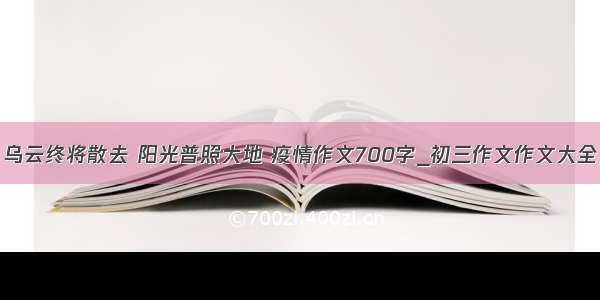 乌云终将散去 阳光普照大地 疫情作文700字_初三作文作文大全

©700zi.400zi.cn